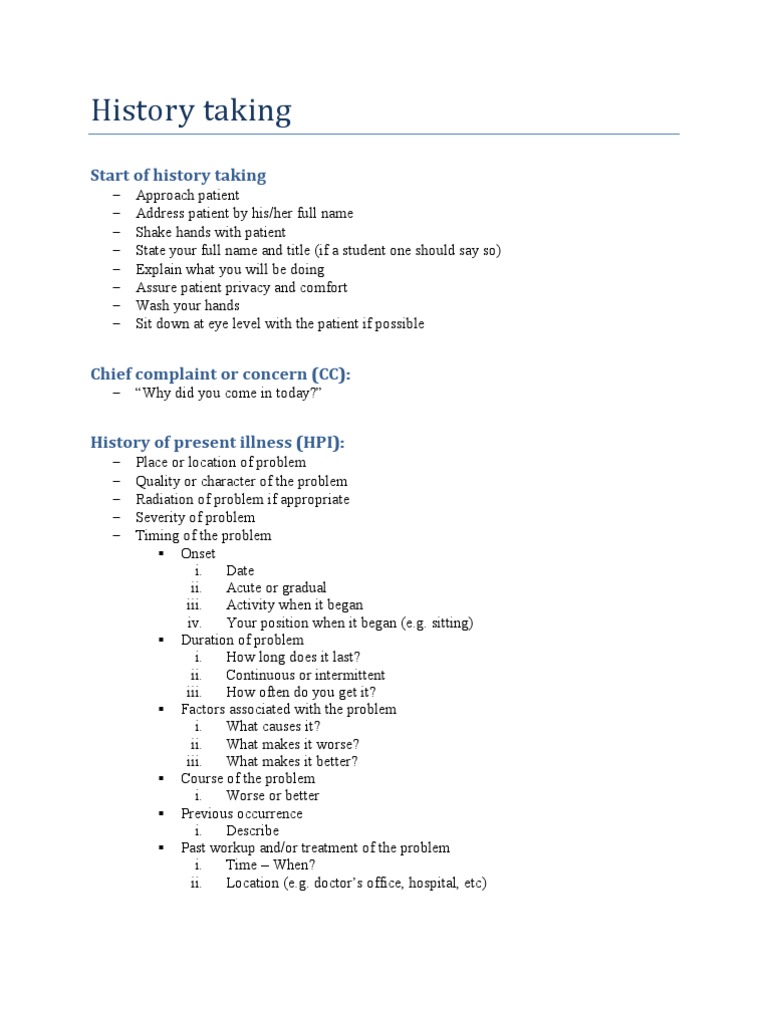 History taking

Start of history taking
– Approach patient
– Address patient by his/her full name
– Shake hands with patient
– State your full name and title (if a student one should say so)
– Explain what you will be doing
– Assure patient privacy and comfort
– Wash your hands
– Sit down at eye level with the patient if possible

Chief complaint or concern (CC):
– “Why did you come in today?”

History of present illness (HPI):
– Place or location of problem
– Quality or character of the problem
– Radiation of problem if appropriate
– Severity of problem
– Timing of the problem
▪ Onset
i. Date
ii. Acute or gradual
iii. Activity when it began
iv. Your position when it began (e.g. sitting)
▪ Duration of problem
i. How long does it last?
ii. Continuous or intermittent
iii. How often do you get it?
▪ Factors associated with the problem
i. What causes it?
ii. What makes it worse?
iii. What makes it better?
▪ Course of the problem
i. Worse or better
▪ Previous occurrence
i. Describe
▪ Past workup and/or treatment of the problem
i. Time – When?
ii. Location (e.g. doctor’s office, hospital, etc)